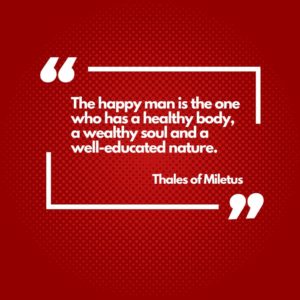 “

The happy man is the one who has a healthy body, a wealthy soul and a well-educated nature.

Thales of Miletus

”